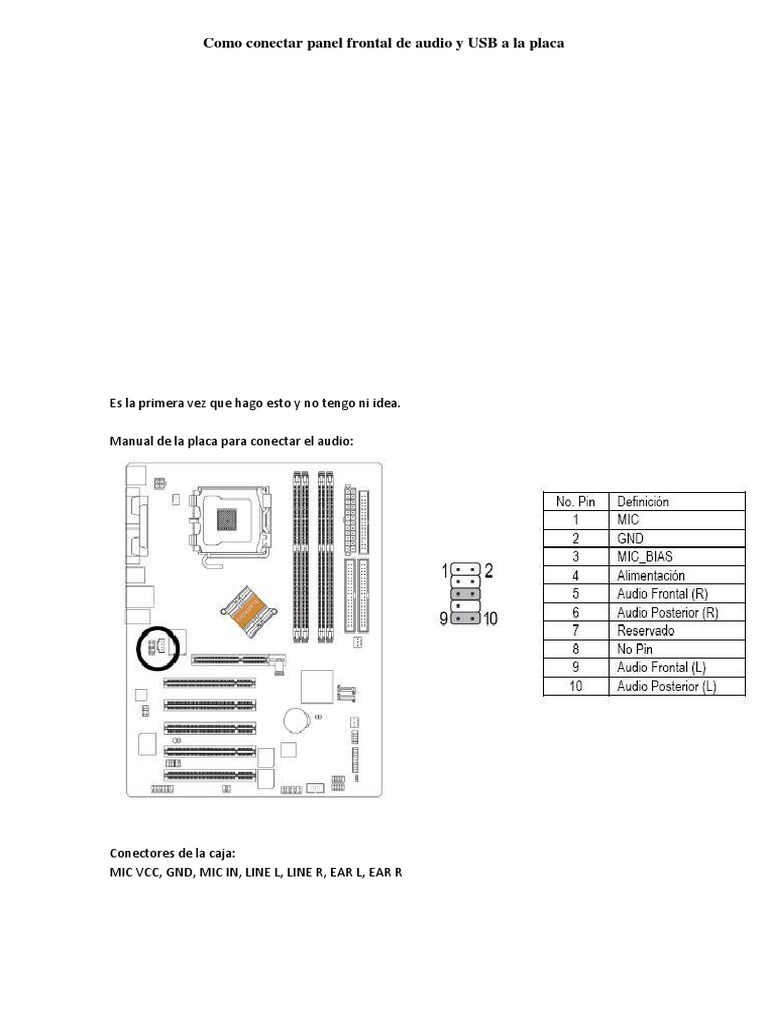 Como conectar panel frontal de audio y USB a la placa

Es la primera vez que hago esto y no tengo ni idea.

Manual de la placa para conectar el audio:

1 2
9 10

| No. Pin | Definición |
|---|---|
| 1 | MIC |
| 2 | GND |
| 3 | MIC_BIAS |
| 4 | Alimentación |
| 5 | Audio Frontal (R) |
| 6 | Audio Posterior (R) |
| 7 | Reservado |
| 8 | No Pin |
| 9 | Audio Frontal (L) |
| 10 | Audio Posterior (L) |

Conectores de la caja:
MIC VCC, GND, MIC IN, LINE L, LINE R, EAR L, EAR R